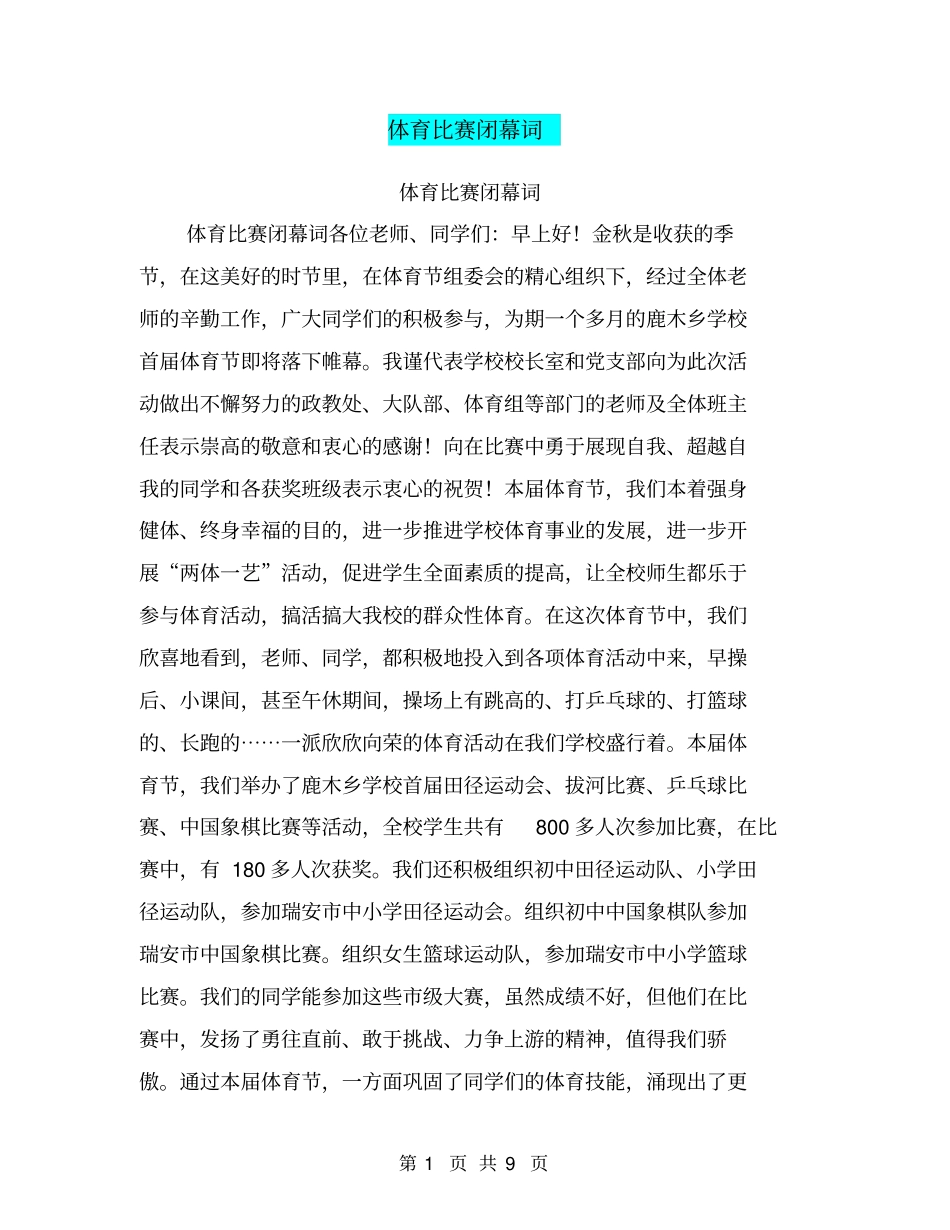 体育比赛闭幕词

体育比赛闭幕词

体育比赛闭幕词各位老师、同学们：早上好！金秋是收获的季节，在这美好的时节里，在体育节组委会的精心组织下，经过全体老师的辛勤工作，广大同学们的积极参与，为期一个多月的鹿木乡学校首届体育节即将落下帷幕。我谨代表学校校长室和党支部向为此次活动做出不懈努力的政教处、大队部、体育组等部门的老师及全体班主任表示崇高的敬意和衷心的感谢！向在比赛中勇于展现自我、超越自我的同学和各获奖班级表示衷心的祝贺！本届体育节，我们本着强身健体、终身幸福的目的，进一步推进学校体育事业的发展，进一步开展“两体一艺”活动，促进学生全面素质的提高，让全校师生都乐于参与体育活动，搞活搞大我校的群众性体育。在这次体育节中，我们欣喜地看到，老师、同学，都积极地投入到各项体育活动中来，早操后、小课间，甚至午休期间，操场上有跳高的、打乒乓球的、打篮球的、长跑的……一派欣欣向荣的体育活动在我们学校盛行着。本届体育节，我们举办了鹿木乡学校首届田径运动会、拔河比赛、乒乓球比赛、中国象棋比赛等活动，全校学生共有 800 多人次参加比赛，在比赛中，有 180 多人次获奖。我们还积极组织初中田径运动队、小学田径运动队，参加瑞安市中小学田径运动会。组织初中中国象棋队参加瑞安市中国象棋比赛。组织女生篮球运动队，参加瑞安市中小学篮球比赛。我们的同学能参加这些市级大赛，虽然成绩不好，但他们在比赛中，发扬了勇往直前、敢于挑战、力争上游的精神，值得我们骄傲。通过本届体育节，一方面巩固了同学们的体育技能，涌现出了更

第 1 页 共 9 页